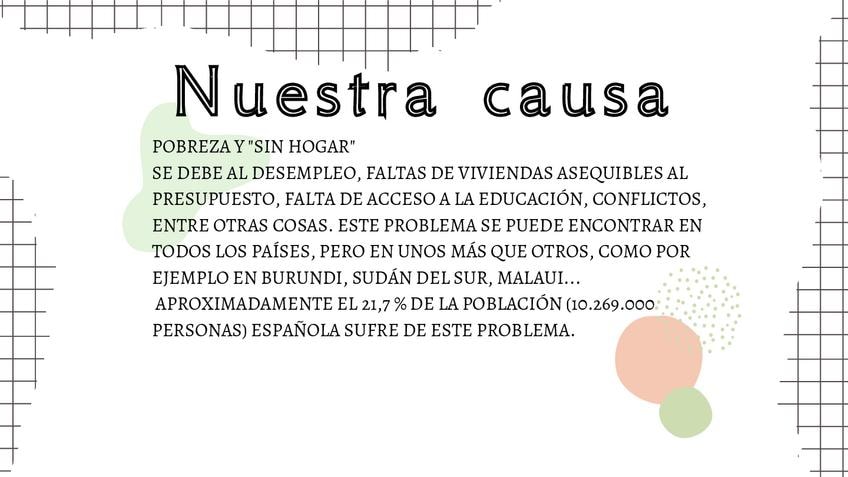 Nuestra causa

POBREZA Y "SIN HOGAR"

SE DEBE AL DESEMPLEO, FALTAS DE VIVIENDAS ASEQUIBLES AL PRESUPUESTO, FALTA DE ACCESO A LA EDUCACIÓN, CONFLICTOS, ENTRE OTRAS COSAS. ESTE PROBLEMA SE PUEDE ENCONTRAR EN TODOS LOS PAÍSES, PERO EN UNOS MÁS QUE OTROS, COMO POR EJEMPLO EN BURUNDI, SUDÁN DEL SUR, MALAUI...

APROXIMADAMENTE EL 21,7 % DE LA POBLACIÓN (10.269.000 PERSONAS) ESPAÑOLA SUFRE DE ESTE PROBLEMA.